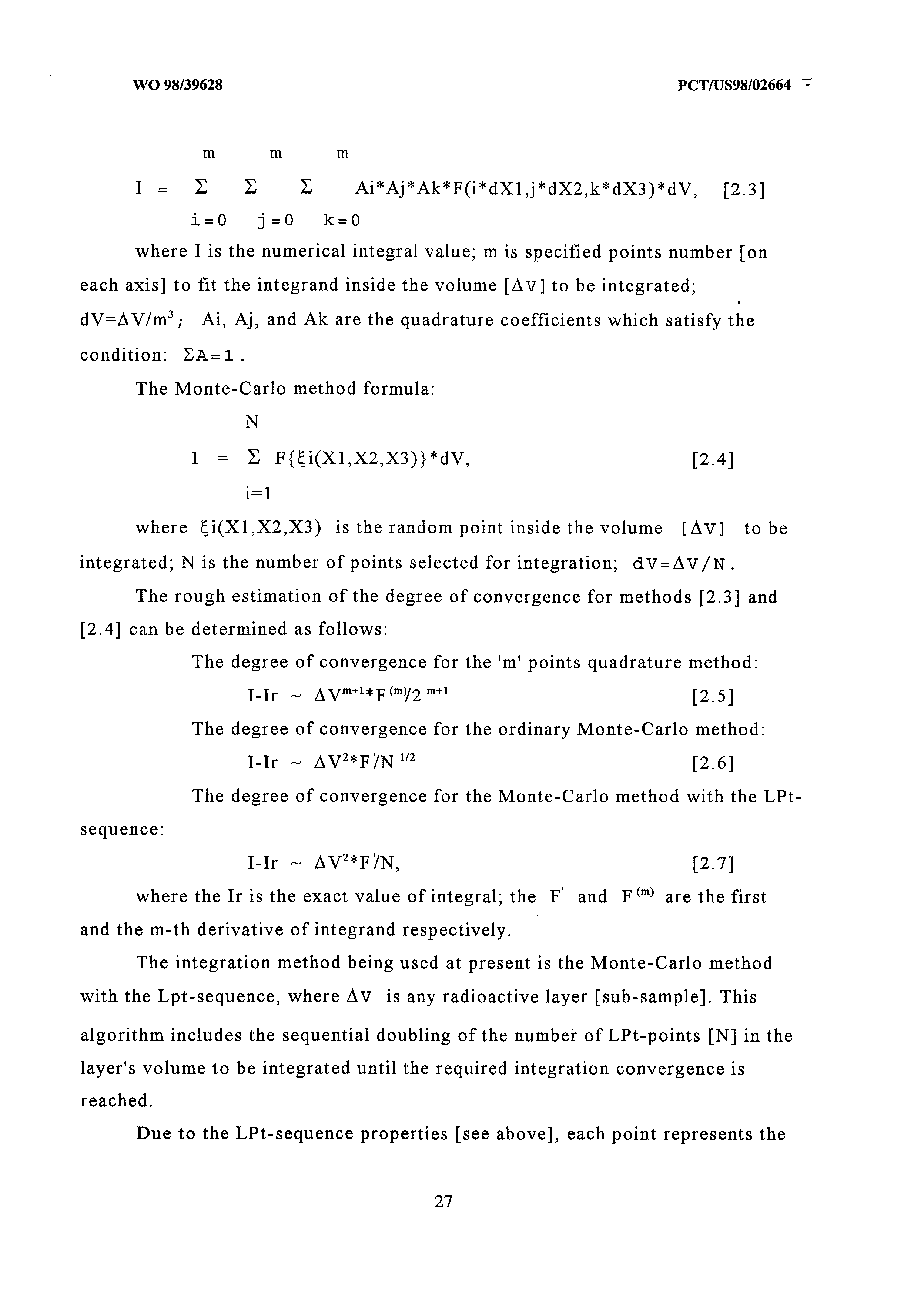 WO 98/39628 PCT/US98/02664

$I = \sum_{i=0}^{m} \sum_{j=0}^{m} \sum_{k=0}^{m} Ai*Aj*Ak*F(i*dX1,j*dX2,k*dX3)*dV,$ [2.3]

where I is the numerical integral value; m is specified points number [on each axis] to fit the integrand inside the volume [$\Delta V$] to be integrated; $dV=\Delta V/m^3$; Ai, Aj, and Ak are the quadrature coefficients which satisfy the condition: $\Sigma A=1$.

The Monte-Carlo method formula:

$I = \sum_{i=1}^{N} F\{\xi i(X1,X2,X3)\}*dV,$ [2.4]

where $\xi i(X1,X2,X3)$ is the random point inside the volume [$\Delta V$] to be integrated; N is the number of points selected for integration; $dV=\Delta V/N$.

The rough estimation of the degree of convergence for methods [2.3] and [2.4] can be determined as follows:

The degree of convergence for the 'm' points quadrature method:

$I-Ir \sim \Delta V^{m+1}*F^{(m)}/2^{m+1}$ [2.5]

The degree of convergence for the ordinary Monte-Carlo method:

$I-Ir \sim \Delta V^2*F'/N^{1/2}$ [2.6]

The degree of convergence for the Monte-Carlo method with the LPt-sequence:

$I-Ir \sim \Delta V^2*F'/N,$ [2.7]

where the Ir is the exact value of integral; the $F'$ and $F^{(m)}$ are the first and the m-th derivative of integrand respectively.

The integration method being used at present is the Monte-Carlo method with the Lpt-sequence, where $\Delta V$ is any radioactive layer [sub-sample]. This algorithm includes the sequential doubling of the number of LPt-points [N] in the layer's volume to be integrated until the required integration convergence is reached.

Due to the LPt-sequence properties [see above], each point represents the

27